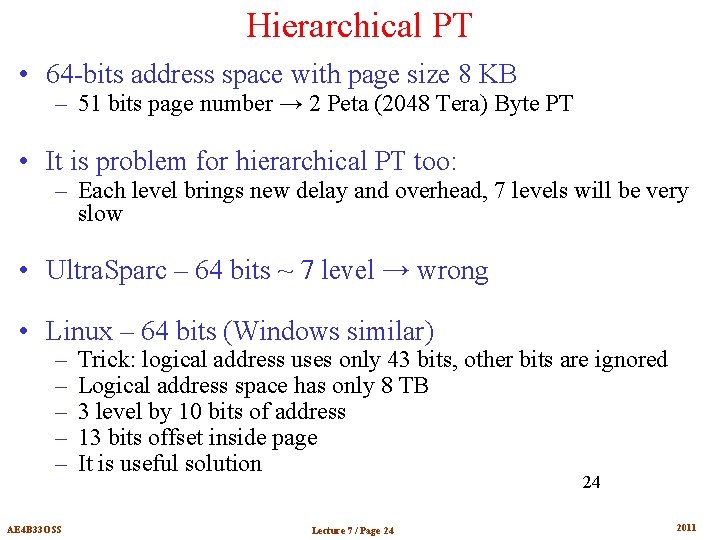 Hierarchical PT

• 64-bits address space with page size 8 KB
– 51 bits page number → 2 Peta (2048 Tera) Byte PT

• It is problem for hierarchical PT too:
– Each level brings new delay and overhead, 7 levels will be very slow

• UltraSparc – 64 bits ~ 7 level → wrong

• Linux – 64 bits (Windows similar)
– Trick: logical address uses only 43 bits, other bits are ignored
– Logical address space has only 8 TB
– 3 level by 10 bits of address
– 13 bits offset inside page
– It is useful solution

24

AE4B33OSS

Lecture 7 / Page 24

2011